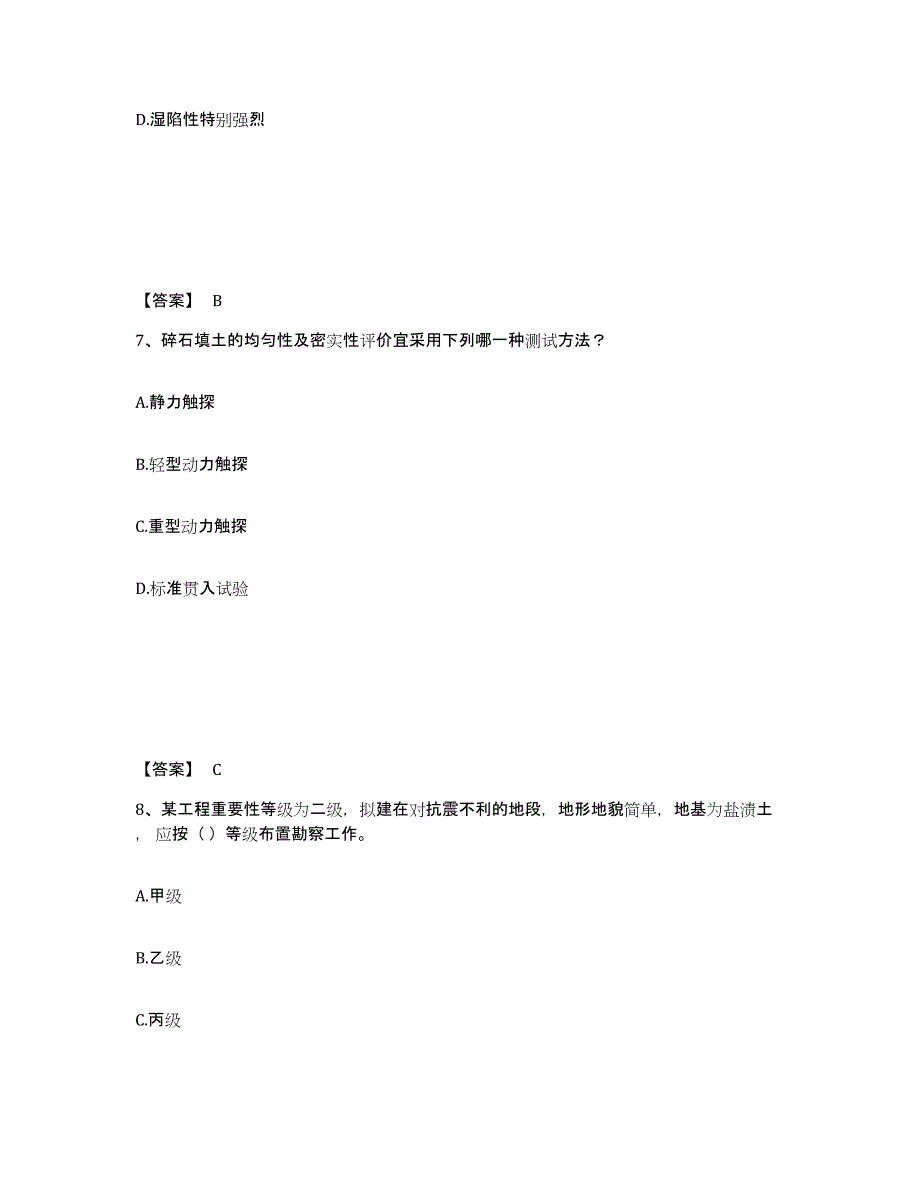 D.湿陷性特别强烈

【答案】 B

7、碎石填土的均匀性及密实性评价宜采用下列哪一种测试方法？

A.静力触探

B.轻型动力触探

C.重型动力触探

D.标准贯入试验

【答案】 C

8、某工程重要性等级为二级，拟建在对抗震不利的地段，地形地貌简单，地基为盐渍土，应按（ ）等级布置勘察工作。

A.甲级

B.乙级

C.丙级